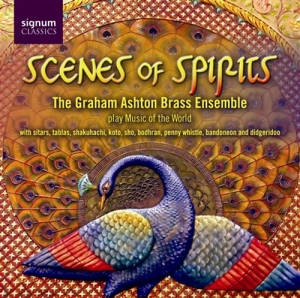 signum
CLASSICS

SCENES OF SPIRITS

The Graham Ashton Brass Ensemble

play Music of the World

with sitars, tablas, shakuhachi, koto, sho, bodhran, penny whistle, bandoneon and didgeridoo